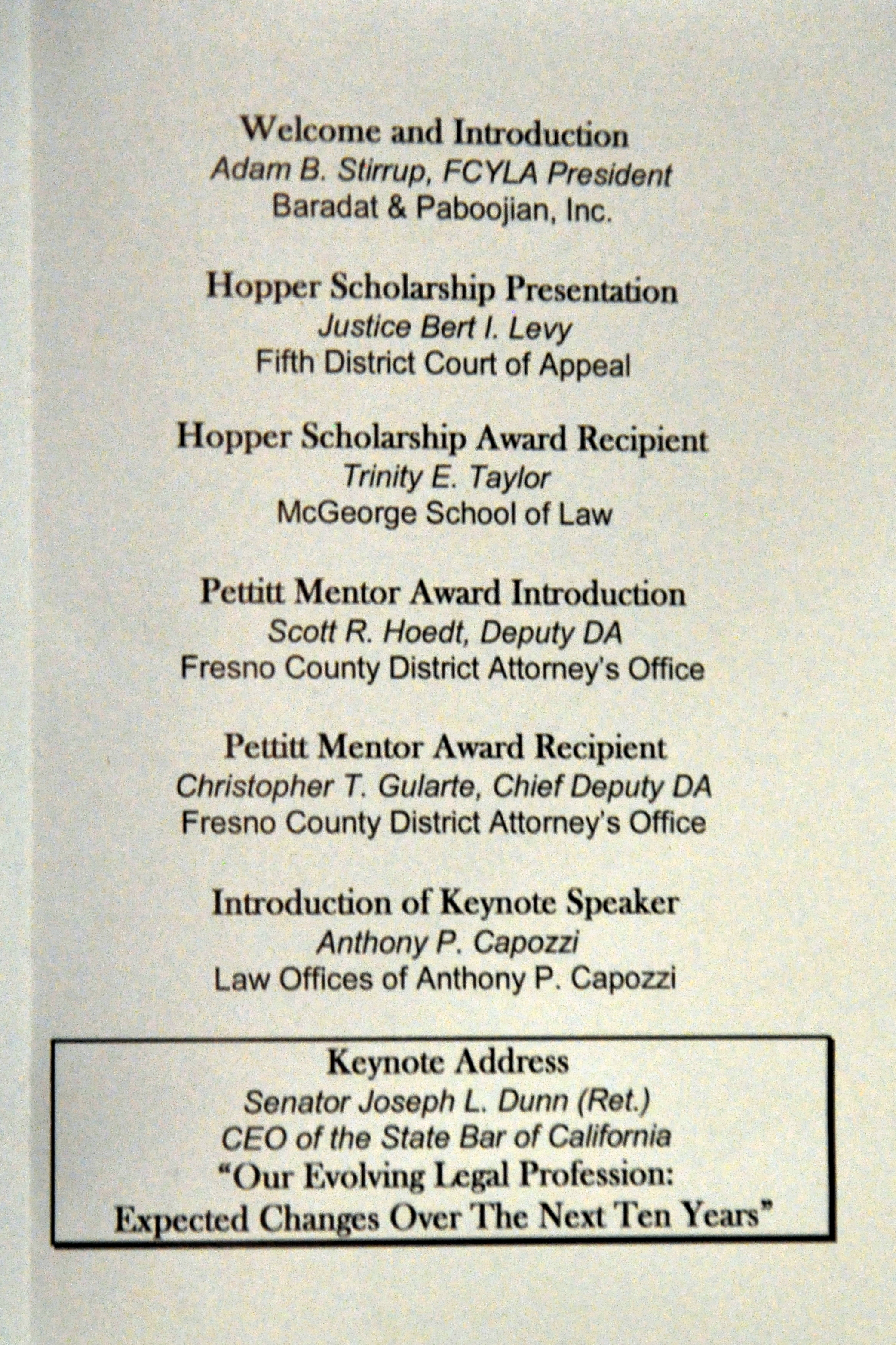 Welcome and Introduction
Adam B. Stirrup, FCYLA President
Baradat & Paboojian, Inc.

Hopper Scholarship Presentation
Justice Bert I. Levy
Fifth District Court of Appeal

Hopper Scholarship Award Recipient
Trinity E. Taylor
McGeorge School of Law

Pettitt Mentor Award Introduction
Scott R. Hoedt, Deputy DA
Fresno County District Attorney's Office

Pettitt Mentor Award Recipient
Christopher T. Gularte, Chief Deputy DA
Fresno County District Attorney's Office

Introduction of Keynote Speaker
Anthony P. Capozzi
Law Offices of Anthony P. Capozzi

Keynote Address
Senator Joseph L. Dunn (Ret.)
CEO of the State Bar of California
"Our Evolving Legal Profession: Expected Changes Over The Next Ten Years"